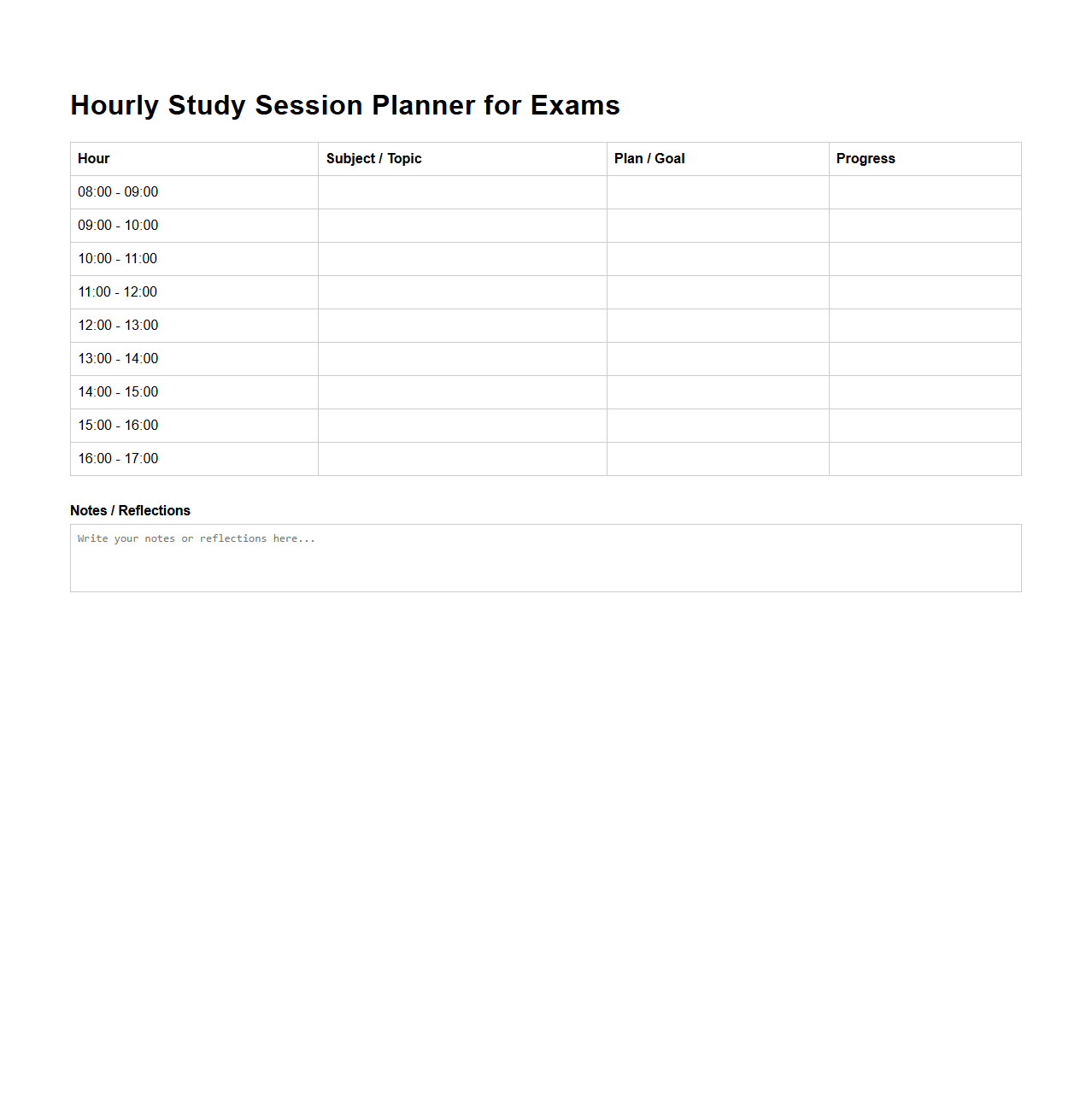 Hourly Study Session Planner for Exams

| Hour | Subject / Topic | Plan / Goal | Progress |
|---|---|---|---|
| 08:00 - 09:00 | | | |
| 09:00 - 10:00 | | | |
| 10:00 - 11:00 | | | |
| 11:00 - 12:00 | | | |
| 12:00 - 13:00 | | | |
| 13:00 - 14:00 | | | |
| 14:00 - 15:00 | | | |
| 15:00 - 16:00 | | | |
| 16:00 - 17:00 | | | |

Notes / Reflections

Write your notes or reflections here...